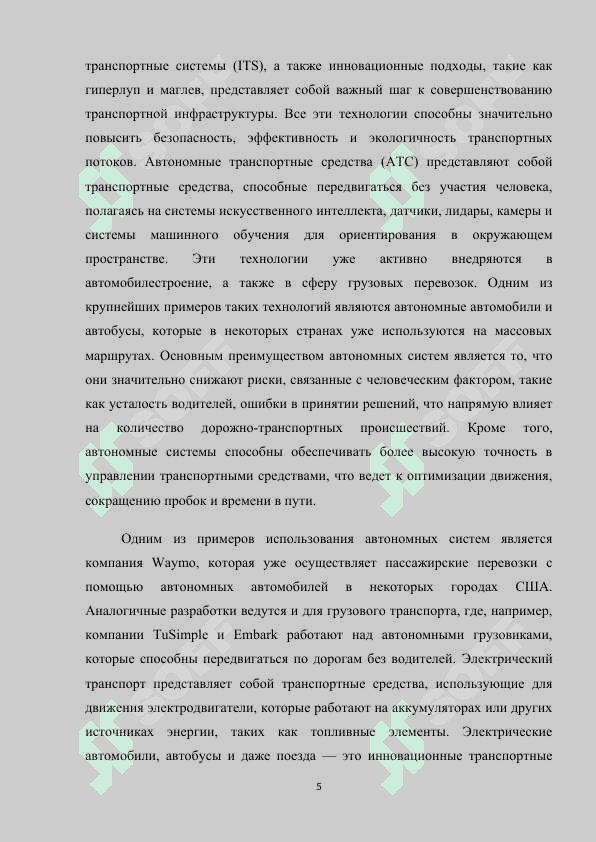 транспортные системы (ITS), а также инновационные подходы, такие как гиперлуп и маглев, представляет собой важный шаг к совершенствованию транспортной инфраструктуры. Все эти технологии способны значительно повысить безопасность, эффективность и экологичность транспортных потоков. Автономные транспортные средства (АТС) представляют собой транспортные средства, способные передвигаться без участия человека, полагаясь на системы искусственного интеллекта, датчики, лидары, камеры и системы машинного обучения для ориентирования в окружающем пространстве. Эти технологии уже активно внедряются в автомобилестроение, а также в сферу грузовых перевозок. Одним из крупнейших примеров таких технологий являются автономные автомобили и автобусы, которые в некоторых странах уже используются на массовых маршрутах. Основным преимуществом автономных систем является то, что они значительно снижают риски, связанные с человеческим фактором, такие как усталость водителей, ошибки в принятии решений, что напрямую влияет на количество дорожно-транспортных происшествий. Кроме того, автономные системы способны обеспечивать более высокую точность в управлении транспортными средствами, что ведет к оптимизации движения, сокращению пробок и времени в пути.

Одним из примеров использования автономных систем является компания Waymo, которая уже осуществляет пассажирские перевозки с помощью автономных автомобилей в некоторых городах США. Аналогичные разработки ведутся и для грузового транспорта, где, например, компании TuSimple и Embark работают над автономными грузовиками, которые способны передвигаться по дорогам без водителей. Электрический транспорт представляет собой транспортные средства, использующие для движения электродвигатели, которые работают на аккумуляторах или других источниках энергии, таких как топливные элементы. Электрические автомобили, автобусы и даже поезда — это инновационные транспортные

5